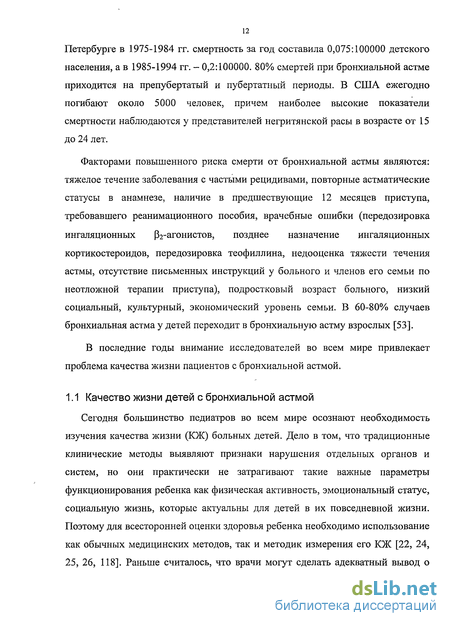 12

Петербурге в 1975-1984 гг. смертность за год составила 0,075:100000 детского населения, а в 1985-1994 гг. – 0,2:100000. 80% смертей при бронхиальной астме приходится на препубертатый и пубертатный периоды. В США ежегодно погибают около 5000 человек, причем наиболее высокие показатели смертности наблюдаются у представителей негритянской расы в возрасте от 15 до 24 лет.

Факторами повышенного риска смерти от бронхиальной астмы являются: тяжелое течение заболевания с частыми рецидивами, повторные астматические статусы в анамнезе, наличие в предшествующие 12 месяцев приступа, требовавшего реанимационного пособия, врачебные ошибки (передозировка ингаляционных $\beta_2$-агонистов, позднее назначение ингаляционных кортикостероидов, передозировка теофиллина, недооценка тяжести течения астмы, отсутствие письменных инструкций у больного и членов его семьи по неотложной терапии приступа), подростковый возраст больного, низкий социальный, культурный, экономический уровень семьи. В 60-80% случаев бронхиальная астма у детей переходит в бронхиальную астму взрослых [53].

В последние годы внимание исследователей во всем мире привлекает проблема качества жизни пациентов с бронхиальной астмой.

1.1 Качество жизни детей с бронхиальной астмой

Сегодня большинство педиатров во всем мире осознают необходимость изучения качества жизни (КЖ) больных детей. Дело в том, что традиционные клинические методы выявляют признаки нарушения отдельных органов и систем, но они практически не затрагивают такие важные параметры функционирования ребенка как физическая активность, эмоциональный статус, социальную жизнь, которые актуальны для детей в их повседневной жизни. Поэтому для всесторонней оценки здоровья ребенка необходимо использование как обычных медицинских методов, так и методик измерения его КЖ [22, 24, 25, 26, 118]. Раньше считалось, что врачи могут сделать адекватный вывод о

dsLib.net
библиотека диссертаций